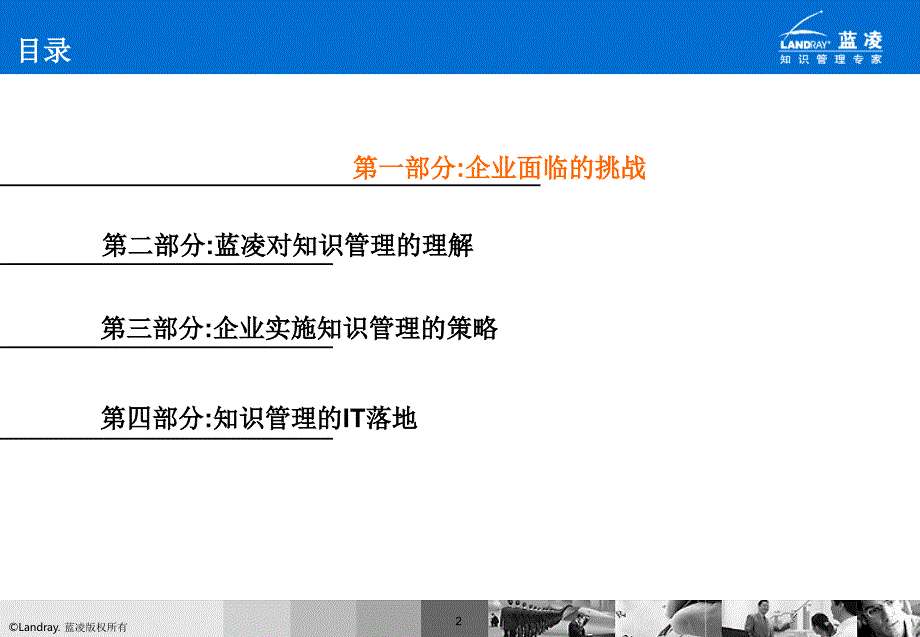 目录

LANDRAY® 蓝凌
知识管理专家

第一部分:企业面临的挑战

第二部分:蓝凌对知识管理的理解

第三部分:企业实施知识管理的策略

第四部分:知识管理的IT落地

©Landray. 蓝凌版权所有

2